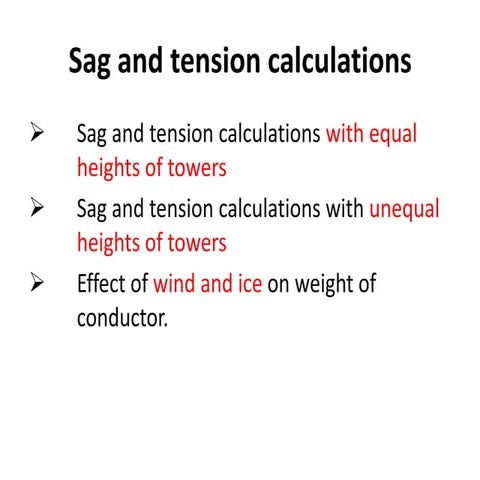 Sag and tension calculations

➢ Sag and tension calculations with equal heights of towers

➢ Sag and tension calculations with unequal heights of towers

➢ Effect of wind and ice on weight of conductor.